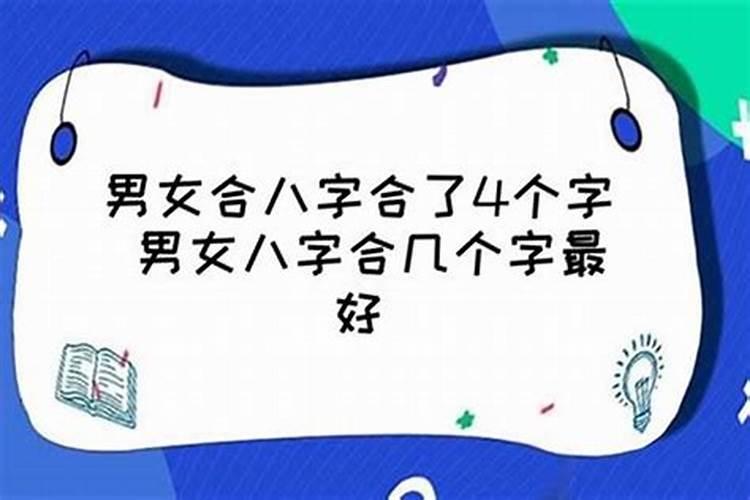 男女合八字合了4个字 男女八字合几个字最好